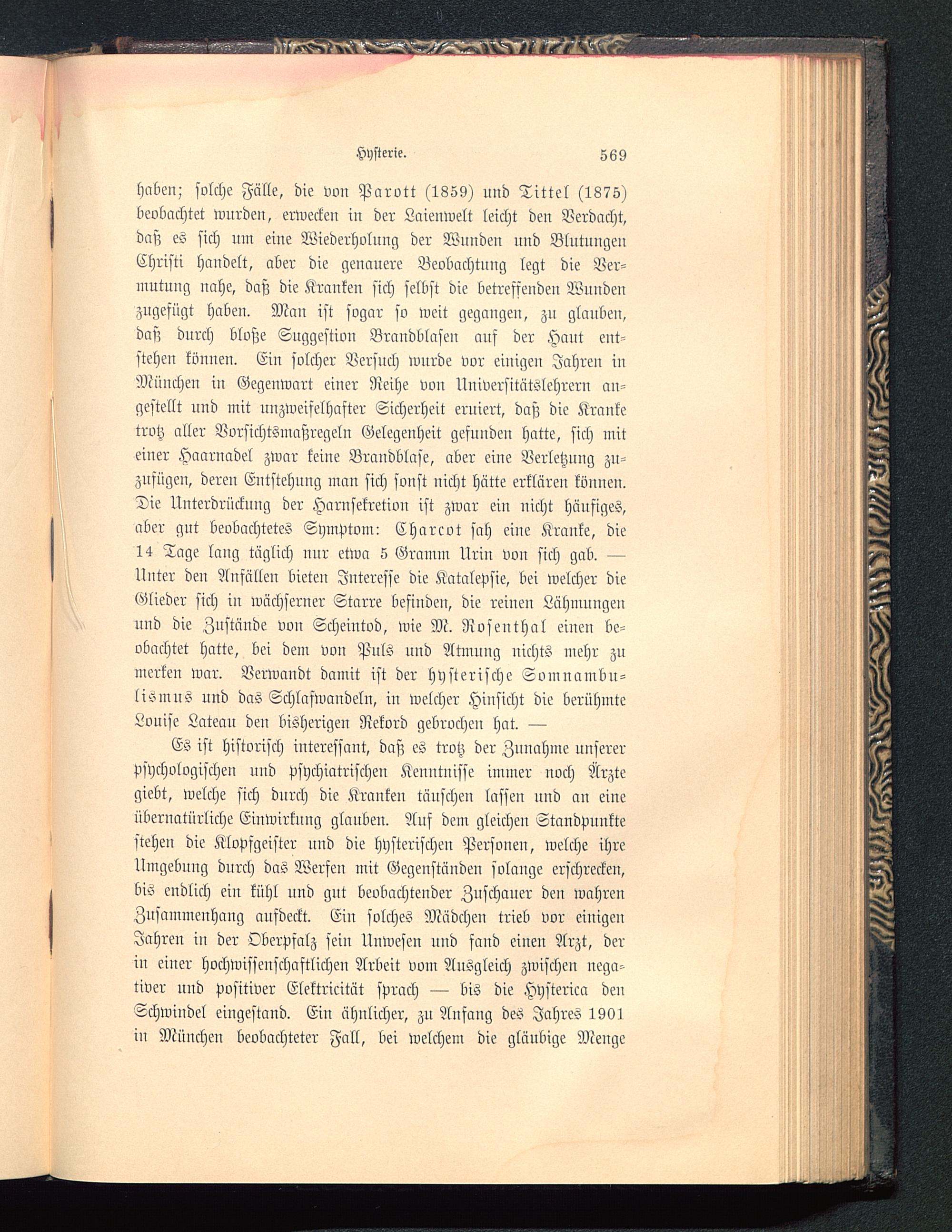 Hysterie. 569

haben; solche Fälle, die von Parott (1859) und Tittel (1875) beobachtet wurden, erwecken in der Laienwelt leicht den Verdacht, daß es sich um eine Wiederholung der Wunden und Blutungen Christi handelt, aber die genauere Beobachtung legt die Vermutung nahe, daß die Kranken sich selbst die betreffenden Wunden zugefügt haben. Man ist sogar so weit gegangen, zu glauben, daß durch bloße Suggestion Brandblasen auf der Haut entstehen können. Ein solcher Versuch wurde vor einigen Jahren in München in Gegenwart einer Reihe von Universitätslehrern angestellt und mit unzweifelhafter Sicherheit eruiert, daß die Kranke trotz aller Vorsichtsmaßregeln Gelegenheit gefunden hatte, sich mit einer Haarnadel zwar keine Brandblase, aber eine Verletzung zuzufügen, deren Entstehung man sich sonst nicht hätte erklären können. Die Unterdrückung der Harnsekretion ist zwar ein nicht häufiges, aber gut beobachtetes Symptom: Charcot sah eine Kranke, die 14 Tage lang täglich nur etwa 5 Gramm Urin von sich gab. — Unter den Anfällen bieten Interesse die Katalepsie, bei welcher die Glieder sich in wächserner Starre befinden, die reinen Lähmungen und die Zustände von Scheintod, wie M. Rosenthal einen beobachtet hatte, bei dem von Puls und Atmung nichts mehr zu merken war. Verwandt damit ist der hysterische Somnambulismus und das Schlafwandeln, in welcher Hinsicht die berühmte Louise Lateau den bisherigen Rekord gebrochen hat. —

Es ist historisch interessant, daß es trotz der Zunahme unserer psychologischen und psychiatrischen Kenntnisse immer noch Ärzte giebt, welche sich durch die Kranken täuschen lassen und an eine übernatürliche Einwirkung glauben. Auf dem gleichen Standpunkte stehen die Klopfgeister und die hysterischen Personen, welche ihre Umgebung durch das Werfen mit Gegenständen solange erschrecken, bis endlich ein kühl und gut beobachtender Zuschauer den wahren Zusammenhang aufdeckt. Ein solches Mädchen trieb vor einigen Jahren in der Oberpfalz sein Unwesen und fand einen Arzt, der in einer hochwissenschaftlichen Arbeit vom Ausgleich zwischen negativer und positiver Elektricität sprach — bis die Hysterica den Schwindel eingestand. Ein ähnlicher, zu Anfang des Jahres 1901 in München beobachteter Fall, bei welchem die gläubige Menge